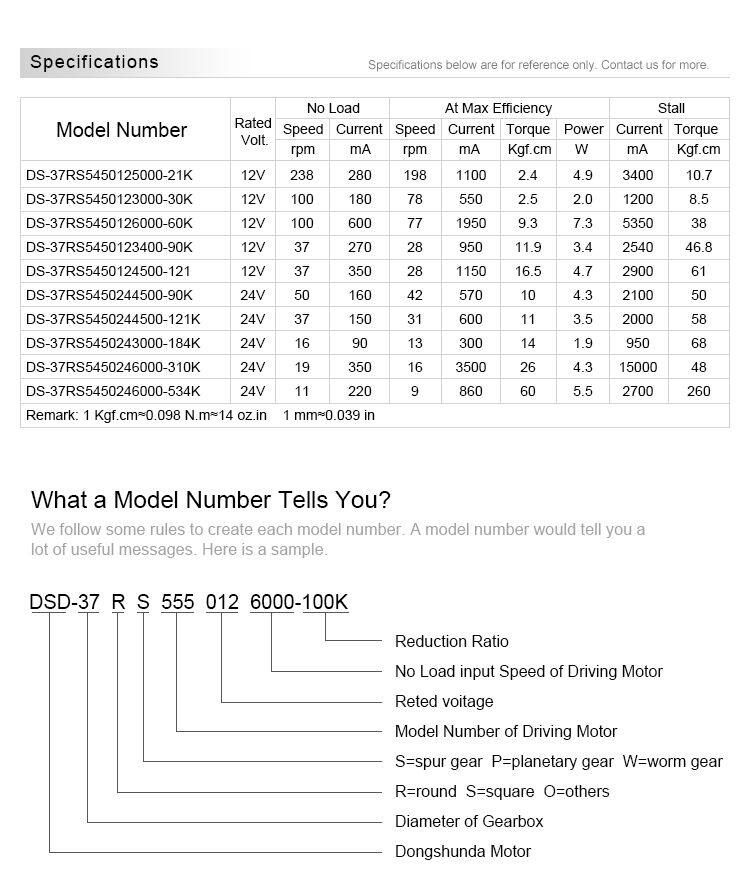 Specifications

Specifications below are for reference only. Contact us for more.

| Model Number | Rated Volt. | No Load Speed rpm | No Load Current mA | At Max Efficiency Speed rpm | At Max Efficiency Current mA | At Max Efficiency Torque Kgf.cm | At Max Efficiency Power W | Stall Current mA | Stall Torque Kgf.cm |
|---|---|---|---|---|---|---|---|---|---|
| DS-37RS5450125000-21K | 12V | 238 | 280 | 198 | 1100 | 2.4 | 4.9 | 3400 | 10.7 |
| DS-37RS5450123000-30K | 12V | 100 | 180 | 78 | 550 | 2.5 | 2.0 | 1200 | 8.5 |
| DS-37RS5450126000-60K | 12V | 100 | 600 | 77 | 1950 | 9.3 | 7.3 | 5350 | 38 |
| DS-37RS5450123400-90K | 12V | 37 | 270 | 28 | 950 | 11.9 | 3.4 | 2540 | 46.8 |
| DS-37RS5450124500-121 | 12V | 37 | 350 | 28 | 1150 | 16.5 | 4.7 | 2900 | 61 |
| DS-37RS5450244500-90K | 24V | 50 | 160 | 42 | 570 | 10 | 4.3 | 2100 | 50 |
| DS-37RS5450244500-121K | 24V | 37 | 150 | 31 | 600 | 11 | 3.5 | 2000 | 58 |
| DS-37RS5450243000-184K | 24V | 16 | 90 | 13 | 300 | 14 | 1.9 | 950 | 68 |
| DS-37RS5450246000-310K | 24V | 19 | 350 | 16 | 3500 | 26 | 4.3 | 15000 | 48 |
| DS-37RS5450246000-534K | 24V | 11 | 220 | 9 | 860 | 60 | 5.5 | 2700 | 260 |

Remark: 1 Kgf.cm≈0.098 N.m≈14 oz.in   1 mm≈0.039 in

What a Model Number Tells You?

We follow some rules to create each model number. A model number would tell you a lot of useful messages. Here is a sample.

DSD-37 R S 555 012 6000-100K

Reduction Ratio
No Load input Speed of Driving Motor
Reted voitage
Model Number of Driving Motor
S=spur gear P=planetary gear W=worm gear
R=round S=square O=others
Diameter of Gearbox
Dongshunda Motor